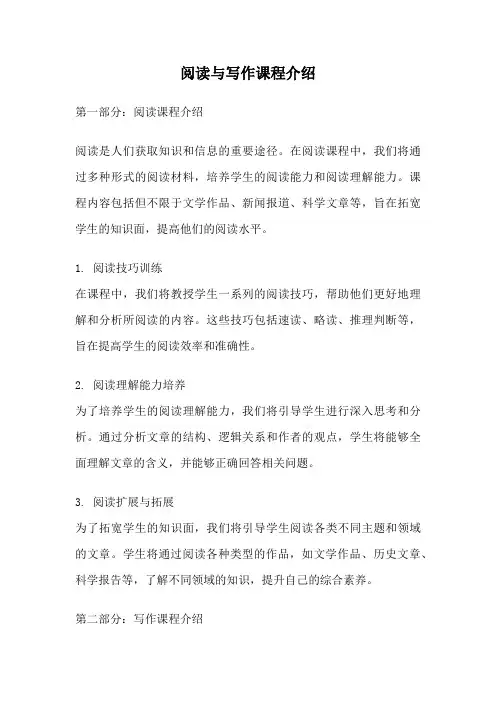 阅读与写作课程介绍

第一部分：阅读课程介绍

阅读是人们获取知识和信息的重要途径。在阅读课程中，我们将通过多种形式的阅读材料，培养学生的阅读能力和阅读理解能力。课程内容包括但不限于文学作品、新闻报道、科学文章等，旨在拓宽学生的知识面，提高他们的阅读水平。

1. 阅读技巧训练
在课程中，我们将教授学生一系列的阅读技巧，帮助他们更好地理解和分析所阅读的内容。这些技巧包括速读、略读、推理判断等，旨在提高学生的阅读效率和准确性。

2. 阅读理解能力培养
为了培养学生的阅读理解能力，我们将引导学生进行深入思考和分析。通过分析文章的结构、逻辑关系和作者的观点，学生将能够全面理解文章的含义，并能够正确回答相关问题。

3. 阅读扩展与拓展
为了拓宽学生的知识面，我们将引导学生阅读各类不同主题和领域的文章。学生将通过阅读各种类型的作品，如文学作品、历史文章、科学报告等，了解不同领域的知识，提升自己的综合素养。

第二部分：写作课程介绍